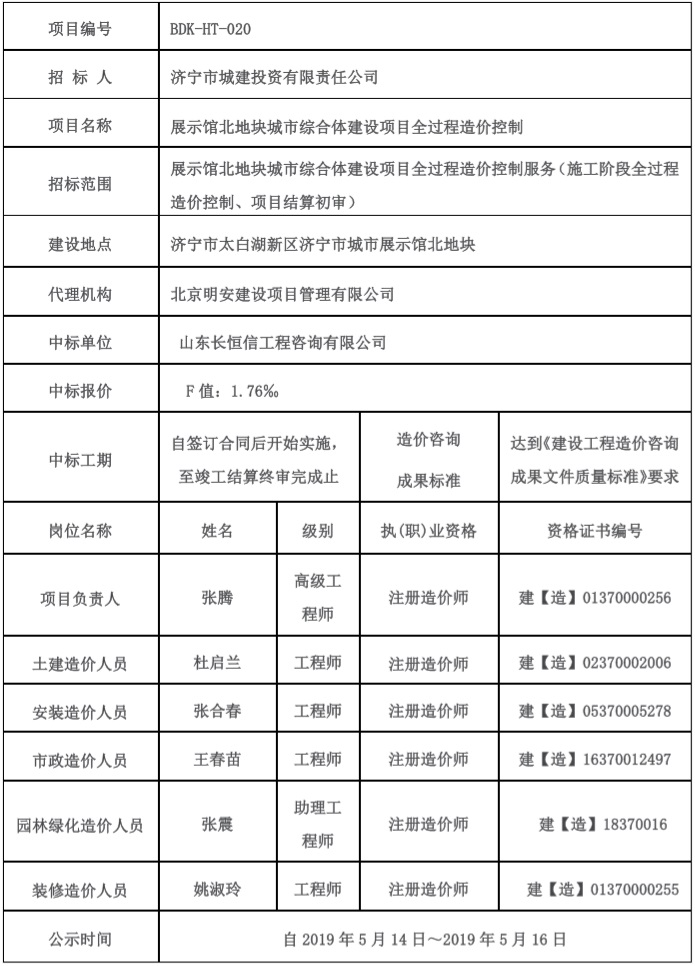 | 项目编号 | BDK-HT-020 | | | |
|---|---|---|---|---|
| 招 标 人 | 济宁市城建投资有限责任公司 | | | |
| 项目名称 | 展示馆北地块城市综合体建设项目全过程造价控制 | | | |
| 招标范围 | 展示馆北地块城市综合体建设项目全过程造价控制服务（施工阶段全过程造价控制、项目结算初审） | | | |
| 建设地点 | 济宁市太白湖新区济宁市城市展示馆北地块 | | | |
| 代理机构 | 北京明安建设项目管理有限公司 | | | |
| 中标单位 | 山东长恒信工程咨询有限公司 | | | |
| 中标报价 | F 值：1.76‰ | | | |
| 中标工期 | 自签订合同后开始实施，至竣工结算终审完成止 | | 造价咨询成果标准 | 达到《建设工程造价咨询成果文件质量标准》要求 |
| 岗位名称 | 姓名 | 级别 | 执(职)业资格 | 资格证书编号 |
| 项目负责人 | 张腾 | 高级工程师 | 注册造价师 | 建【造】01370000256 |
| 土建造价人员 | 杜启兰 | 工程师 | 注册造价师 | 建【造】02370002006 |
| 安装造价人员 | 张合春 | 工程师 | 注册造价师 | 建【造】05370005278 |
| 市政造价人员 | 王春苗 | 工程师 | 注册造价师 | 建【造】16370012497 |
| 园林绿化造价人员 | 张震 | 助理工程师 | 注册造价师 | 建【造】18370016 |
| 装修造价人员 | 姚淑玲 | 工程师 | 注册造价师 | 建【造】01370000255 |
| 公示时间 | 自 2019 年 5 月 14 日～2019 年 5 月 16 日 | | | |